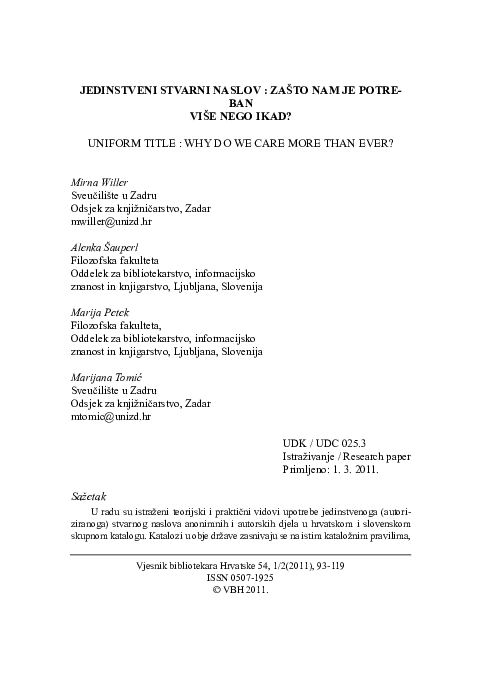 JEDINSTVENI STVARNI NASLOV : ZAŠTO NAM JE POTREBAN
VIŠE NEGO IKAD?

UNIFORM TITLE : WHY DO WE CARE MORE THAN EVER?

Mirna Willer
Sveučilište u Zadru
Odsjek za knjižničarstvo, Zadar
mwiller@unizd.hr

Alenka Šauperl
Filozofska fakulteta
Oddelek za bibliotekarstvo, informacijsko znanost in knjigarstvo, Ljubljana, Slovenija

Marija Petek
Filozofska fakulteta,
Oddelek za bibliotekarstvo, informacijsko znanost in knjigarstvo, Ljubljana, Slovenija

Marijana Tomić
Sveučilište u Zadru
Odsjek za knjižničarstvo, Zadar
mtomic@unizd.hr

UDK / UDC 025.3
Istraživanje / Research paper
Primljeno: 1. 3. 2011.

Sažetak

U radu su istraženi teorijski i praktični vidovi upotrebe jedinstvenoga (autoriziranoga) stvarnog naslova anonimnih i autorskih djela u hrvatskom i slovenskom skupnom katalogu. Katalozi u obje države zasnivaju se na istim kataložnim pravilima,

Vjesnik bibliotekara Hrvatske 54, 1/2(2011), 93-119
ISSN 0507-1925
© VBH 2011.